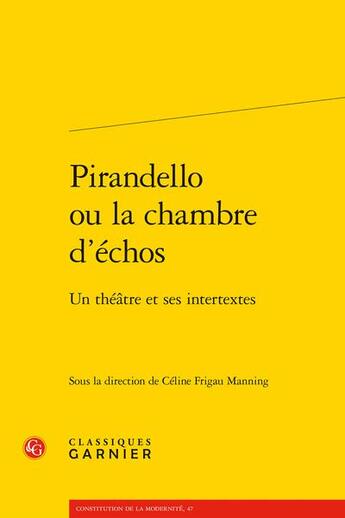 Pirandello ou la chambre d'échos

Un théâtre et ses intertextes

Sous la direction de Céline Frigau Manning

CG

CLASSIQUES GARNIER

CONSTITUTION DE LA MODERNITÉ, 47